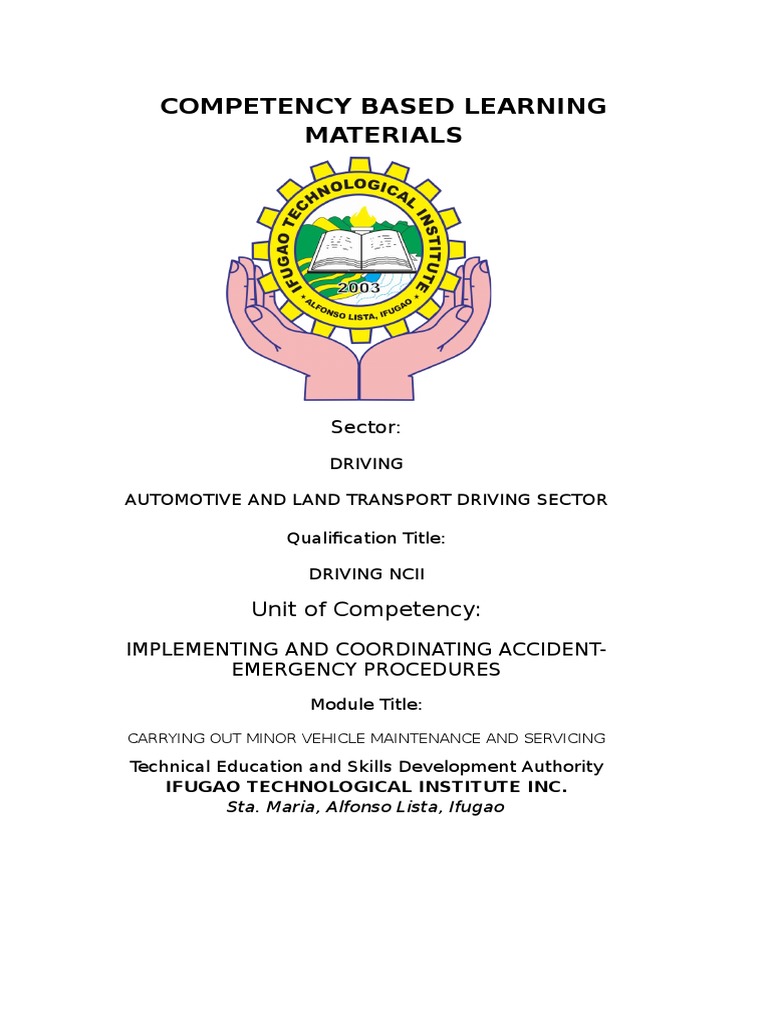 COMPETENCY BASED LEARNING MATERIALS

IFUGAO TECHNOLOGICAL INSTITUTE
2003
ALFONSO LISTA, IFUGAO

Sector:

DRIVING

AUTOMOTIVE AND LAND TRANSPORT DRIVING SECTOR

Qualification Title:

DRIVING NCII

Unit of Competency:

IMPLEMENTING AND COORDINATING ACCIDENT-EMERGENCY PROCEDURES

Module Title:

CARRYING OUT MINOR VEHICLE MAINTENANCE AND SERVICING

Technical Education and Skills Development Authority
IFUGAO TECHNOLOGICAL INSTITUTE INC.
Sta. Maria, Alfonso Lista, Ifugao